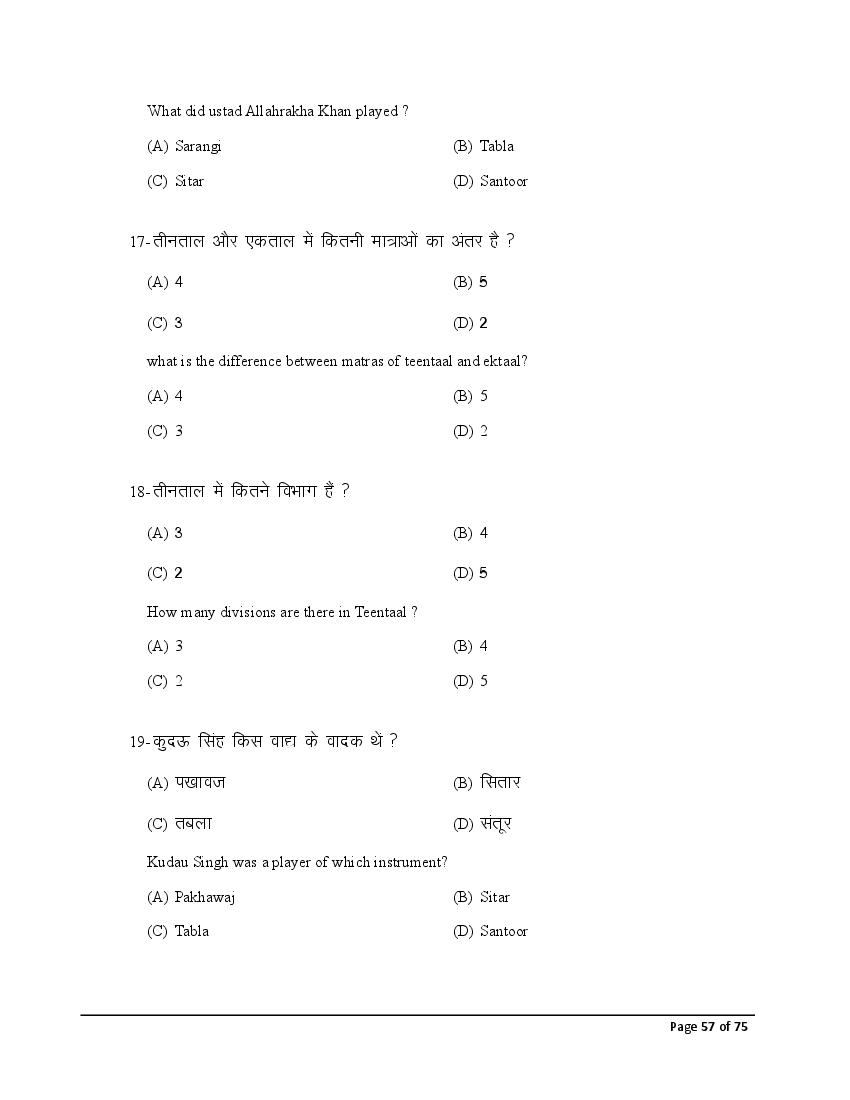 What did ustad Allahrakha Khan played ?

(A) Sarangi
(B) Tabla
(C) Sitar
(D) Santoor

17-तीनताल और एकताल में कितनी मात्राओं का अंतर है ?

(A) 4
(B) 5
(C) 3
(D) 2

what is the difference between matras of teentaal and ektaal?

(A) 4
(B) 5
(C) 3
(D) 2

18-तीनताल में कितने विभाग हैं ?

(A) 3
(B) 4
(C) 2
(D) 5

How many divisions are there in Teentaal ?

(A) 3
(B) 4
(C) 2
(D) 5

19-कुदऊ सिंह किस वाद्य के वादक थें ?

(A) पखावज
(B) सितार
(C) तबला
(D) संतूर

Kudau Singh was a player of which instrument?

(A) Pakhawaj
(B) Sitar
(C) Tabla
(D) Santoor

Page 57 of 75